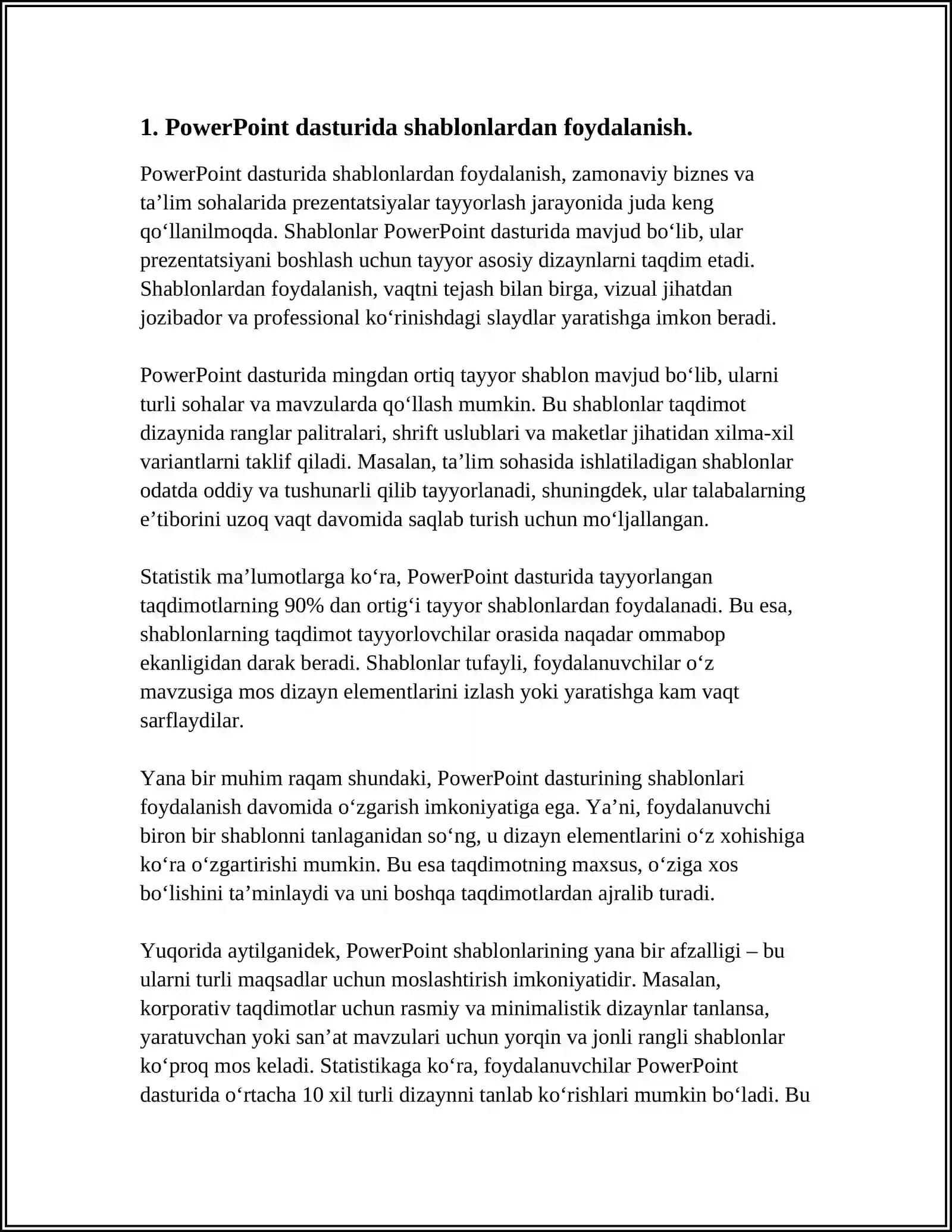 1. PowerPoint dasturida shablonlardan foydalanish.

PowerPoint dasturida shablonlardan foydalanish, zamonaviy biznes va ta'lim sohalarida prezentatsiyalar tayyorlash jarayonida juda keng qo'llanilmoqda. Shablonlar PowerPoint dasturida mavjud bo'lib, ular prezentatsiyani boshlash uchun tayyor asosiy dizaynlarni taqdim etadi. Shablonlardan foydalanish, vaqtni tejash bilan birga, vizual jihatdan jozibador va professional ko'rinishdagi slaydlar yaratishga imkon beradi.

PowerPoint dasturida mingdan ortiq tayyor shablon mavjud bo'lib, ularni turli sohalar va mavzularda qo'llash mumkin. Bu shablonlar taqdimot dizaynida ranglar palitralari, shrift uslublari va maketlar jihatidan xilma-xil variantlarni taklif qiladi. Masalan, ta'lim sohasida ishlatiladigan shablonlar odatda oddiy va tushunarli qilib tayyorlanadi, shuningdek, ular talabalarning e'tiborini uzoq vaqt davomida saqlab turish uchun mo'ljallangan.

Statistik ma'lumotlarga ko'ra, PowerPoint dasturida tayyorlangan taqdimotlarning 90% dan ortig'i tayyor shablonlardan foydalanadi. Bu esa, shablonlarning taqdimot tayyorlovchilar orasida naqadar ommabop ekanligidan darak beradi. Shablonlar tufayli, foydalanuvchilar o'z mavzusiga mos dizayn elementlarini izlash yoki yaratishga kam vaqt sarflaydilar.

Yana bir muhim raqam shundaki, PowerPoint dasturining shablonlari foydalanish davomida o'zgarish imkoniyatiga ega. Ya'ni, foydalanuvchi biron bir shablonni tanlaganidan so'ng, u dizayn elementlarini o'z xohishiga ko'ra o'zgartirishi mumkin. Bu esa taqdimotning maxsus, o'ziga xos bo'lishini ta'minlaydi va uni boshqa taqdimotlardan ajralib turadi.

Yuqorida aytilganidek, PowerPoint shablonlarining yana bir afzalligi – bu ularni turli maqsadlar uchun moslashtirish imkoniyatidir. Masalan, korporativ taqdimotlar uchun rasmiy va minimalistik dizaynlar tanlansa, yaratuvchan yoki san'at mavzulari uchun yorqin va jonli rangli shablonlar ko'proq mos keladi. Statistikaga ko'ra, foydalanuvchilar PowerPoint dasturida o'rtacha 10 xil turli dizaynni tanlab ko'rishlari mumkin bo'ladi. Bu